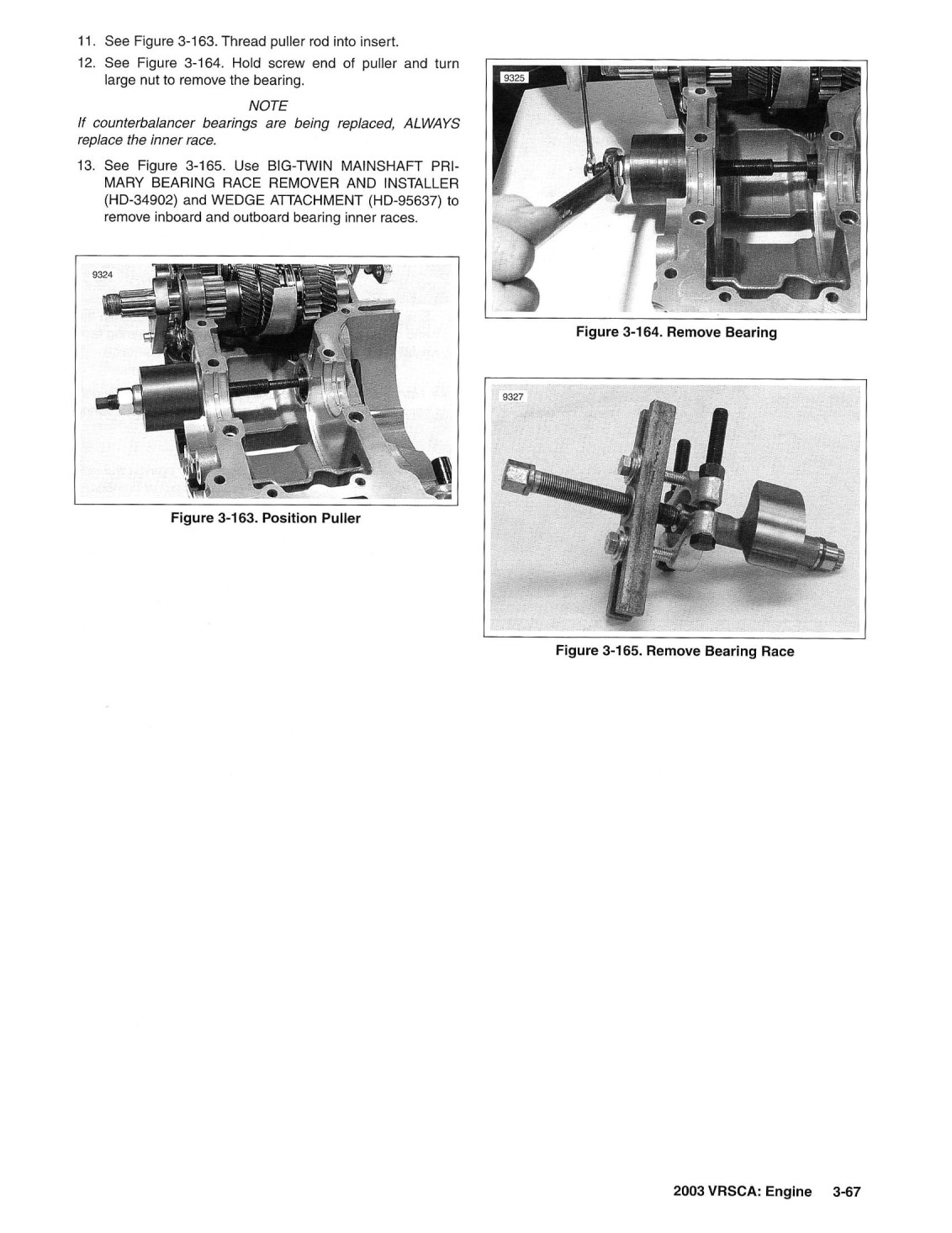 11. See Figure 3-163. Thread puller rod into insert.

12. See Figure 3-164. Hold screw end of puller and turn large nut to remove the bearing.

NOTE

If counterbalancer bearings are being replaced, ALWAYS replace the inner race.

13. See Figure 3-165. Use BIG-TWIN MAINSHAFT PRIMARY BEARING RACE REMOVER AND INSTALLER (HD-34902) and WEDGE ATTACHMENT (HD-95637) to remove inboard and outboard bearing inner races.

9324

Figure 3-163. Position Puller

9325

Figure 3-164. Remove Bearing

9327

Figure 3-165. Remove Bearing Race

2003 VRSCA: Engine 3-67